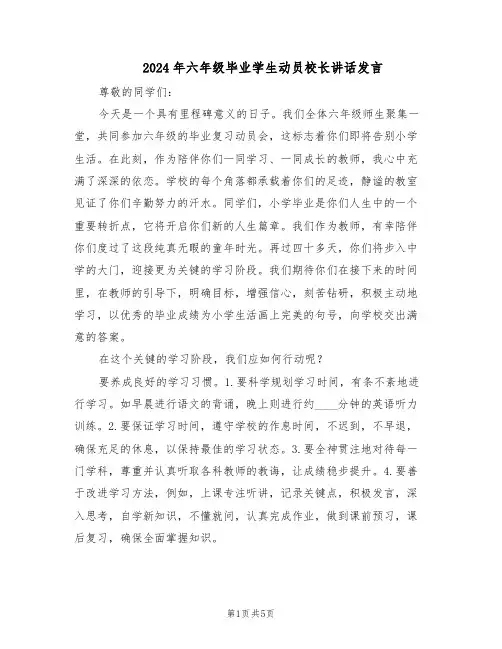 2024年六年级毕业学生动员校长讲话发言

尊敬的同学们:

今天是一个具有里程碑意义的日子。我们全体六年级师生聚集一堂，共同参加六年级的毕业复习动员会，这标志着你们即将告别小学生活。在此刻，作为陪伴你们一同学习、一同成长的教师，我心中充满了深深的依恋。学校的每个角落都承载着你们的足迹，静谧的教室见证了你们辛勤努力的汗水。同学们，小学毕业是你们人生中的一个重要转折点，它将开启你们新的人生篇章。我们作为教师，有幸陪伴你们度过了这段纯真无暇的童年时光。再过四十多天，你们将步入中学的大门，迎接更为关键的学习阶段。我们期待你们在接下来的时间里，在教师的引导下，明确目标，增强信心，刻苦钻研，积极主动地学习，以优秀的毕业成绩为小学生活画上完美的句号，向学校交出满意的答案。

在这个关键的学习阶段，我们应如何行动呢?

要养成良好的学习习惯。1.要科学规划学习时间，有条不紊地进行学习。如早晨进行语文的背诵，晚上则进行约____分钟的英语听力训练。2.要保证学习时间，遵守学校的作息时间，不迟到，不早退，确保充足的休息，以保持最佳的学习状态。3.要全神贯注地对待每一门学科，尊重并认真听取各科教师的教诲，让成绩稳步提升。4.要善于改进学习方法，例如，上课专注听讲，记录关键点，积极发言，深入思考，自学新知识，不懂就问，认真完成作业，做到课前预习，课后复习，确保全面掌握知识。

第1页 共5页